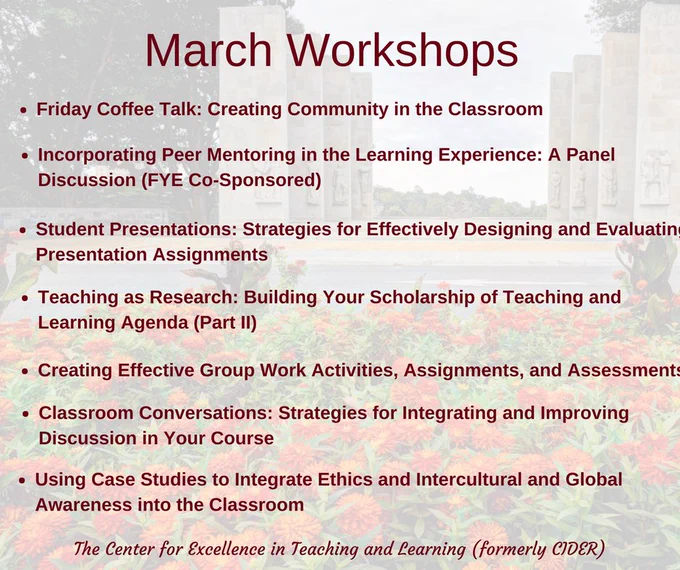 March Workshops

- Friday Coffee Talk: Creating Community in the Classroom
- Incorporating Peer Mentoring in the Learning Experience: A Panel Discussion (FYE Co-Sponsored)
- Student Presentations: Strategies for Effectively Designing and Evaluating Presentation Assignments
- Teaching as Research: Building Your Scholarship of Teaching and Learning Agenda (Part II)
- Creating Effective Group Work Activities, Assignments, and Assessments
- Classroom Conversations: Strategies for Integrating and Improving Discussion in Your Course
- Using Case Studies to Integrate Ethics and Intercultural and Global Awareness into the Classroom

The Center for Excellence in Teaching and Learning (formerly CIDER)